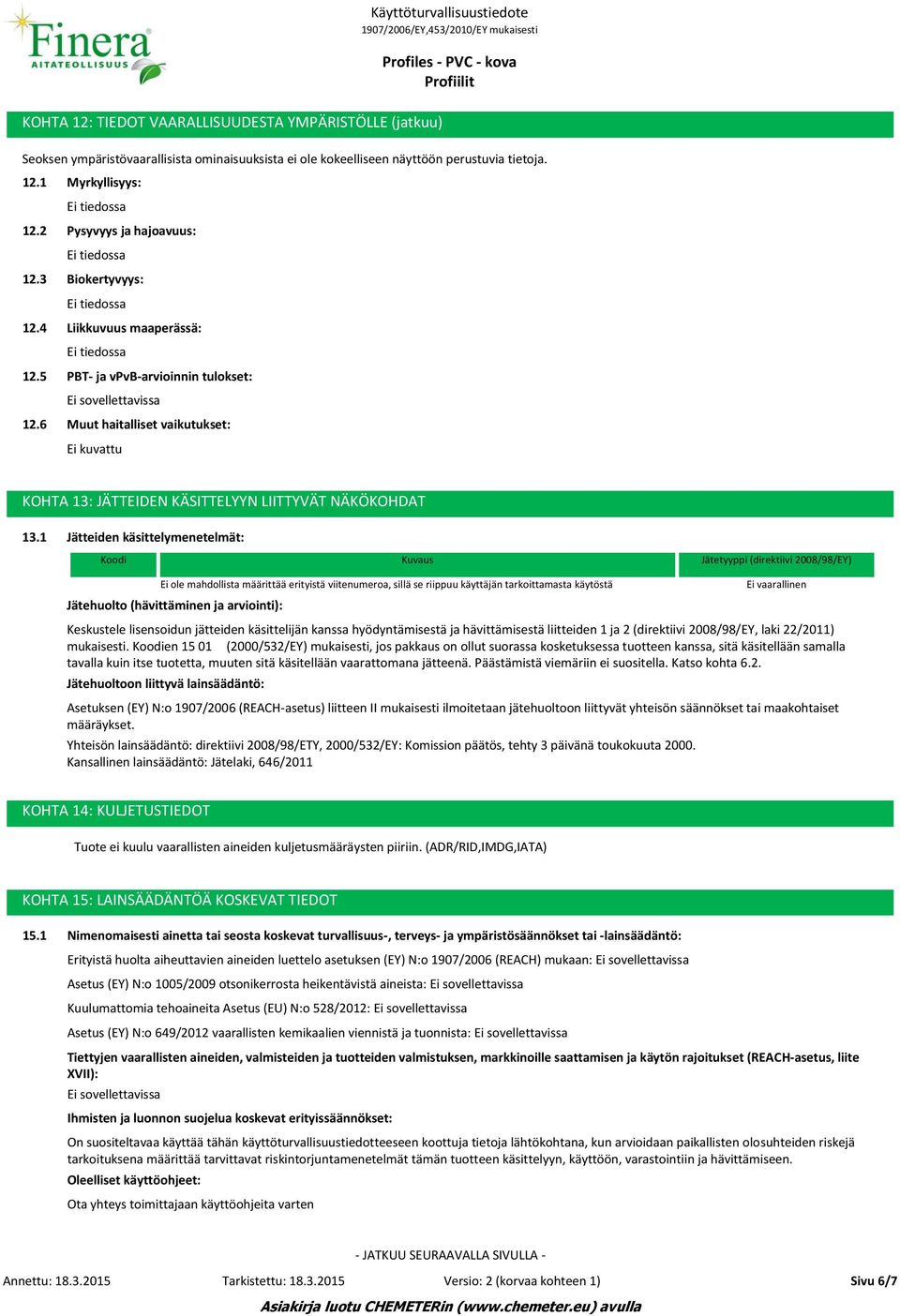 Finera
AITATEOLLISUUS

Käyttöturvallisuustiedote
1907/2006/EY,453/2010/EY mukaisesti

Profiles - PVC - kova
Profiilit

KOHTA 12: TIEDOT VAARALLISUUDESTA YMPÄRISTÖLLE (jatkuu)

Seoksen ympäristövaarallisista ominaisuuksista ei ole kokeelliseen näyttöön perustuvia tietoja.

12.1 Myrkyllisyys:
Ei tiedossa

12.2 Pysyvyys ja hajoavuus:
Ei tiedossa

12.3 Biokertyvyys:
Ei tiedossa

12.4 Liikkuvuus maaperässä:
Ei tiedossa

12.5 PBT- ja vPvB-arvioinnin tulokset:
Ei sovellettavissa

12.6 Muut haitalliset vaikutukset:
Ei kuvattu

KOHTA 13: JÄTTEIDEN KÄSITTELYYN LIITTYVÄT NÄKÖKOHDAT

13.1 Jätteiden käsittelymenetelmät:

| Koodi | Kuvaus | Jätetyyppi (direktiivi 2008/98/EY) |
|---|---|---|
| | Ei ole mahdollista määrittää erityistä viitenumeroa, sillä se riippuu käyttäjän tarkoittamasta käytöstä | Ei vaarallinen |

Jätehuolto (hävittäminen ja arviointi):

Keskustele lisensoidun jätteiden käsittelijän kanssa hyödyntämisestä ja hävittämisestä liitteiden 1 ja 2 (direktiivi 2008/98/EY, laki 22/2011) mukaisesti. Koodien 15 01 (2000/532/EY) mukaisesti, jos pakkaus on ollut suorassa kosketuksessa tuotteen kanssa, sitä käsitellään samalla tavalla kuin itse tuotetta, muuten sitä käsitellään vaarattomana jätteenä. Päästämistä viemäriin ei suositella. Katso kohta 6.2.

Jätehuoltoon liittyvä lainsäädäntö:

Asetuksen (EY) N:o 1907/2006 (REACH-asetus) liitteen II mukaisesti ilmoitetaan jätehuoltoon liittyvät yhteisön säännökset tai maakohtaiset määräykset.

Yhteisön lainsäädäntö: direktiivi 2008/98/ETY, 2000/532/EY: Komission päätös, tehty 3 päivänä toukokuuta 2000.
Kansallinen lainsäädäntö: Jätelaki, 646/2011

KOHTA 14: KULJETUSTIEDOT

Tuote ei kuulu vaarallisten aineiden kuljetusmääräysten piiriin. (ADR/RID,IMDG,IATA)

KOHTA 15: LAINSÄÄDÄNTÖÄ KOSKEVAT TIEDOT

15.1 Nimenomaisesti ainetta tai seosta koskevat turvallisuus-, terveys- ja ympäristösäännökset tai -lainsäädäntö:

Erityistä huolta aiheuttavien aineiden luettelo asetuksen (EY) N:o 1907/2006 (REACH) mukaan: Ei sovellettavissa

Asetus (EY) N:o 1005/2009 otsonikerrosta heikentävistä aineista: Ei sovellettavissa

Kuulumattomia tehoaineita Asetus (EU) N:o 528/2012: Ei sovellettavissa

Asetus (EY) N:o 649/2012 vaarallisten kemikaalien viennistä ja tuonnista: Ei sovellettavissa

Tiettyjen vaarallisten aineiden, valmisteiden ja tuotteiden valmistuksen, markkinoille saattamisen ja käytön rajoitukset (REACH-asetus, liite XVII):
Ei sovellettavissa

Ihmisten ja luonnon suojelua koskevat erityissäännökset:

On suositeltavaa käyttää tähän käyttöturvallisuustiedotteeseen koottuja tietoja lähtökohtana, kun arvioidaan paikallisten olosuhteiden riskejä tarkoituksena määrittää tarvittavat riskintorjuntamenetelmät tämän tuotteen käsittelyyn, käyttöön, varastointiin ja hävittämiseen.

Oleelliset käyttöohjeet:

Ota yhteys toimittajaan käyttöohjeita varten

- JATKUU SEURAAVALLA SIVULLA -

Annettu: 18.3.2015 Tarkistettu: 18.3.2015 Versio: 2 (korvaa kohteen 1) Sivu 6/7

Asiakirja luotu CHEMETERin (www.chemeter.eu) avulla